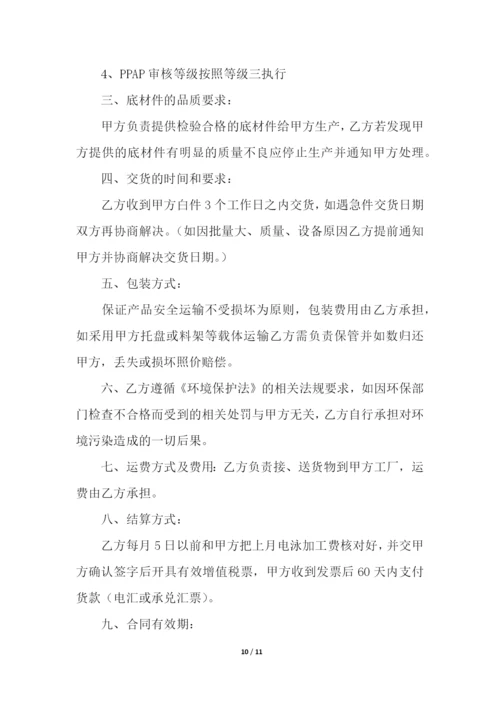 4、PPAP 审核等级按照等级三执行

三、底材件的品质要求：

甲方负责提供检验合格的底材件给甲方生产，乙方若发现甲方提供的底材件有明显的质量不良应停止生产并通知甲方处理。

四、交货的时间和要求：

乙方收到甲方白件 3 个工作日之内交货，如遇急件交货日期双方再协商解决。（如因批量大、质量、设备原因乙方提前通知甲方并协商解决交货日期。）

五、包装方式：

保证产品安全运输不受损坏为原则，包装费用由乙方承担，如采用甲方托盘或料架等载体运输乙方需负责保管并如数归还甲方，丢失或损坏照价赔偿。

六、乙方遵循《环境保护法》的相关法规要求，如因环保部门检查不合格而受到的相关处罚与甲方无关，乙方自行承担对环境污染造成的一切后果。

七、运费方式及费用：乙方负责接、送货物到甲方工厂，运费由乙方承担。

八、结算方式：

乙方每月 5 日以前和甲方把上月电泳加工费核对好，并交甲方确认签字后开具有效增值税票，甲方收到发票后 60 天内支付货款（电汇或承兑汇票）。

九、合同有效期：

10 / 11